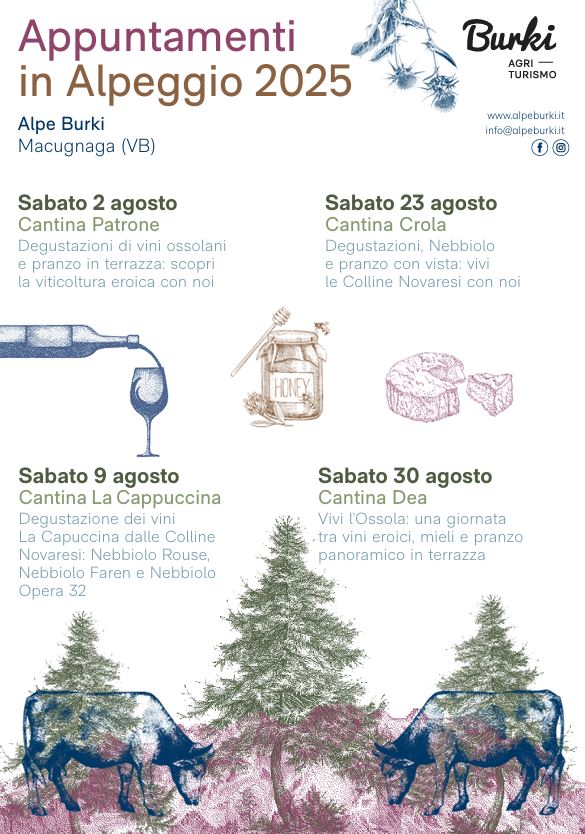 Appuntamenti in Alpeggio 2025

Alpe Burki
Macugnaga (VB)

Burki
AGRI — TURISMO

www.alpeburki.it
info@alpeburki.it

Sabato 2 agosto
Cantina Patrone
Degustazioni di vini ossolani e pranzo in terrazza: scopri la viticoltura eroica con noi

Sabato 23 agosto
Cantina Crola
Degustazioni, Nebbiolo e pranzo con vista: vivi le Colline Novaresi con noi

HONEY

Sabato 9 agosto
Cantina La Cappuccina
Degustazione dei vini La Capuccina dalle Colline Novaresi: Nebbiolo Rouse, Nebbiolo Faren e Nebbiolo Opera 32

Sabato 30 agosto
Cantina Dea
Vivi l'Ossola: una giornata tra vini eroici, mieli e pranzo panoramico in terrazza